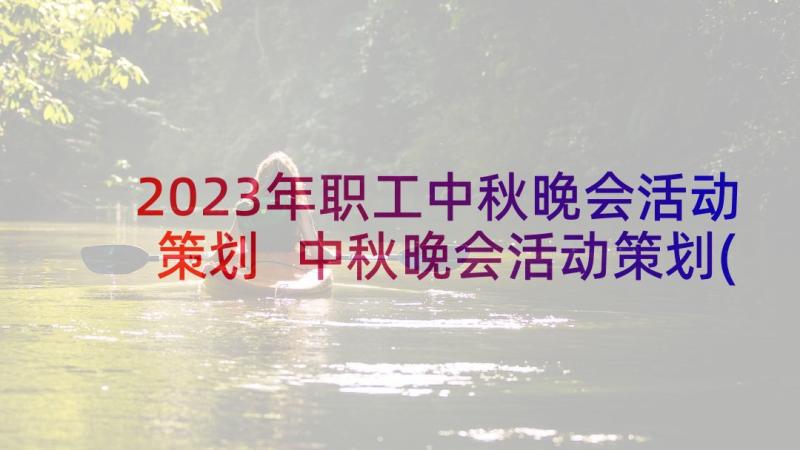 2023年职工中秋晚会活动策划 中秋晚会活动策划(